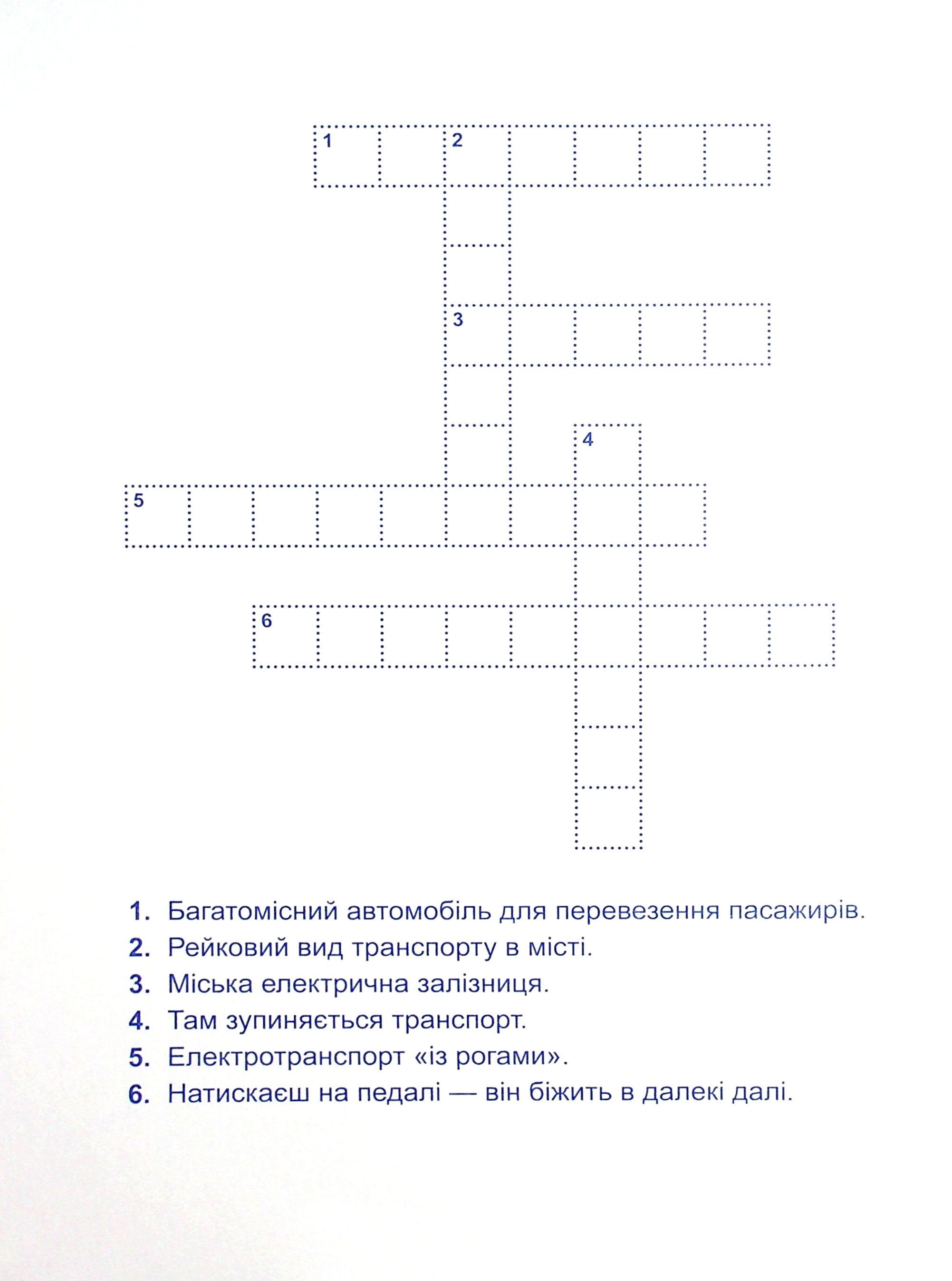 1
2
3
4
5
6

1. Багатомісний автомобіль для перевезення пасажирів.
2. Рейковий вид транспорту в місті.
3. Міська електрична залізниця.
4. Там зупиняється транспорт.
5. Електротранспорт «із рогами».
6. Натискаєш на педалі — він біжить в далекі далі.